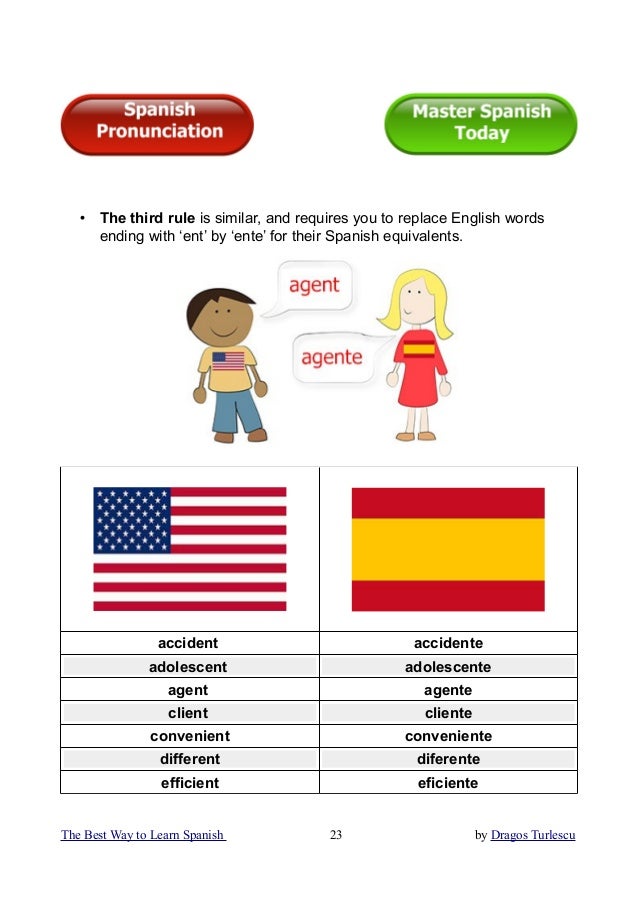 Spanish Pronunciation

Master Spanish Today

• **The third rule** is similar, and requires you to replace English words ending with 'ent' by 'ente' for their Spanish equivalents.

agent

agente

| | |
|---|---|
| accident | accidente |
| adolescent | adolescente |
| agent | agente |
| client | cliente |
| convenient | conveniente |
| different | diferente |
| efficient | eficiente |

The Best Way to Learn Spanish 23 by Dragos Turlescu